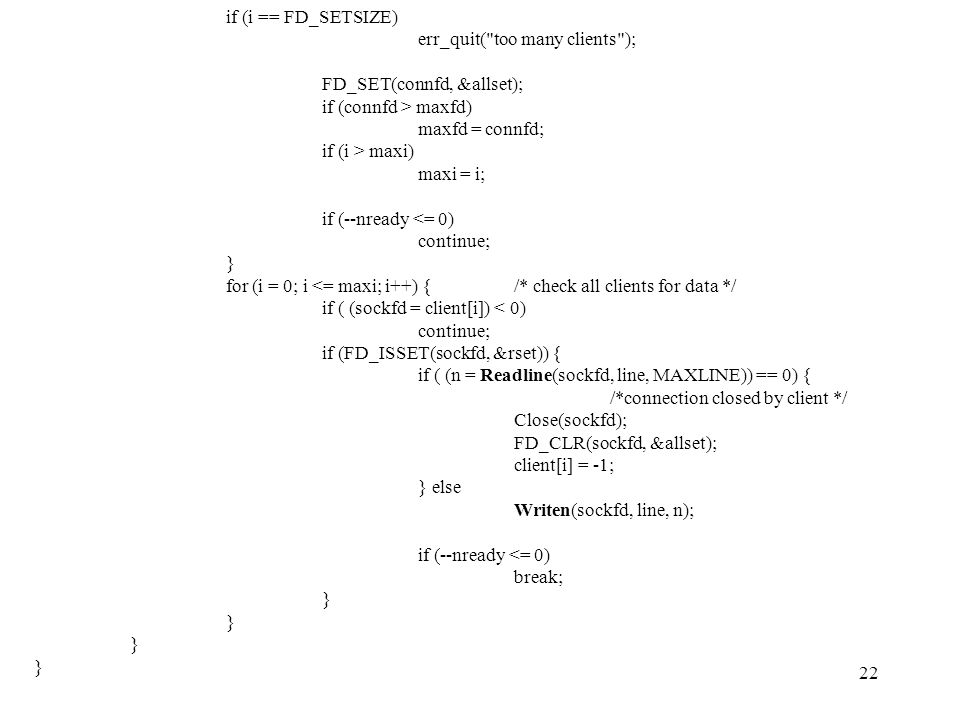 if (i == FD_SETSIZE)
err_quit("too many clients");

FD_SET(connfd, &allset);
if (connfd > maxfd)
maxfd = connfd;
if (i > maxi)
maxi = i;

if (--nready <= 0)
continue;
}
for (i = 0; i <= maxi; i++) { /* check all clients for data */
if ( (sockfd = client[i]) < 0)
continue;
if (FD_ISSET(sockfd, &rset)) {
if ( (n = Readline(sockfd, line, MAXLINE)) == 0) {
/*connection closed by client */
Close(sockfd);
FD_CLR(sockfd, &allset);
client[i] = -1;
} else
Writen(sockfd, line, n);

if (--nready <= 0)
break;
}
}
}
}

22